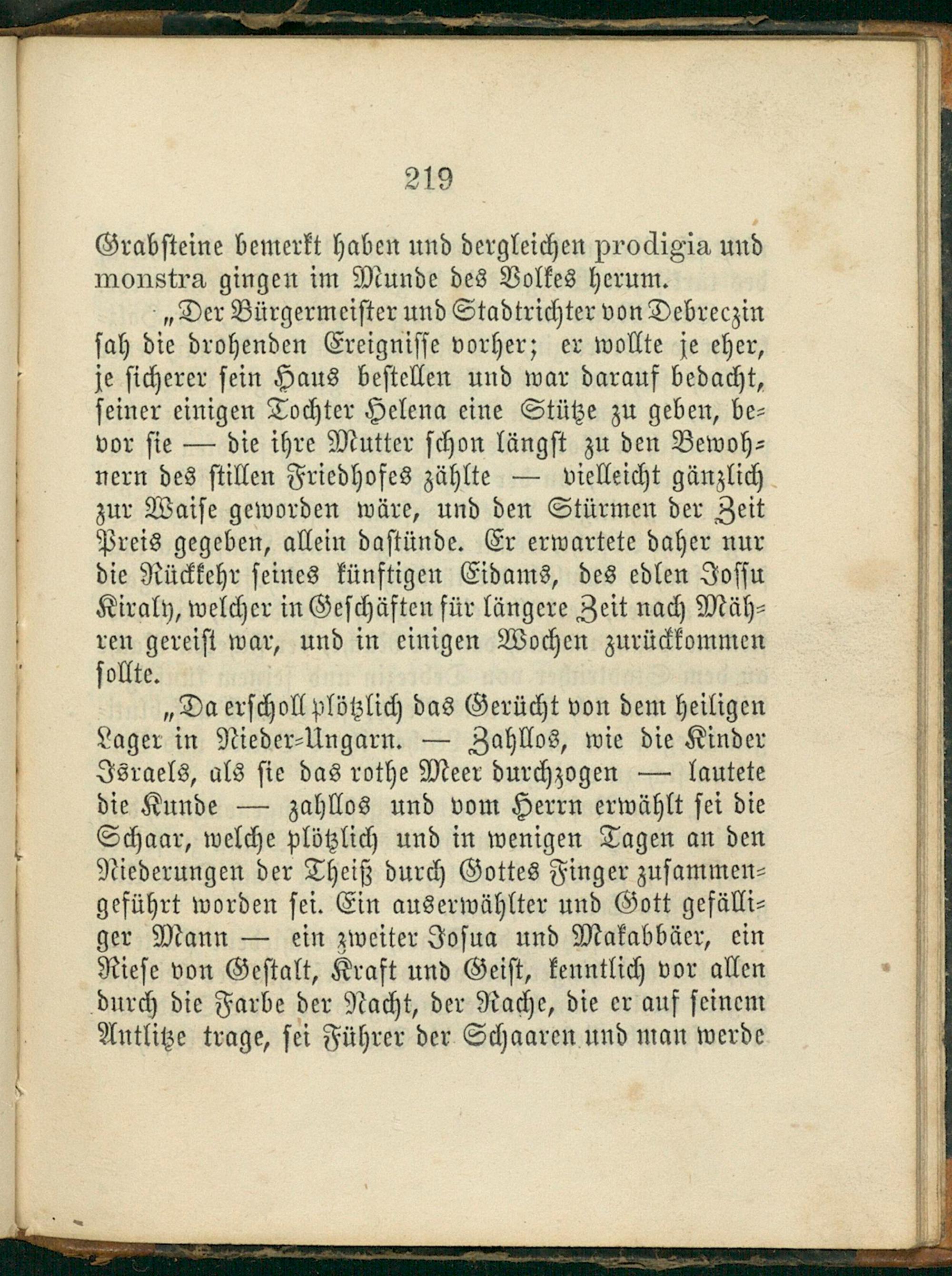 219

Grabsteine bemerkt haben und dergleichen prodigia und monstra gingen im Munde des Volkes herum.

„Der Bürgermeister und Stadtrichter von Debreczin sah die drohenden Ereignisse vorher; er wollte je eher, je sicherer sein Haus bestellen und war darauf bedacht, seiner einigen Tochter Helena eine Stütze zu geben, bevor sie — die ihre Mutter schon längst zu den Bewohnern des stillen Friedhofes zählte — vielleicht gänzlich zur Waise geworden wäre, und den Stürmen der Zeit Preis gegeben, allein dastünde. Er erwartete daher nur die Rückkehr seines künftigen Eidams, des edlen Jossu Kiraly, welcher in Geschäften für längere Zeit nach Mähren gereist war, und in einigen Wochen zurückkommen sollte.

„Da erscholl plötzlich das Gerücht von dem heiligen Lager in Nieder-Ungarn. — Zahllos, wie die Kinder Israels, als sie das rothe Meer durchzogen — lautete die Kunde — zahllos und vom Herrn erwählt sei die Schaar, welche plötzlich und in wenigen Tagen an den Niederungen der Theiß durch Gottes Finger zusammengeführt worden sei. Ein auserwählter und Gott gefälliger Mann — ein zweiter Josua und Makabbäer, ein Riese von Gestalt, Kraft und Geist, kenntlich vor allen durch die Farbe der Nacht, der Rache, die er auf seinem Antlitze trage, sei Führer der Schaaren und man werde